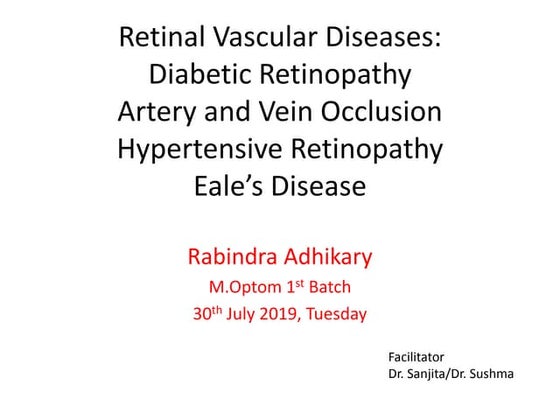 Retinal Vascular Diseases:
Diabetic Retinopathy
Artery and Vein Occlusion
Hypertensive Retinopathy
Eale's Disease

Rabindra Adhikary
M.Optom 1st Batch
30th July 2019, Tuesday

Facilitator
Dr. Sanjita/Dr. Sushma